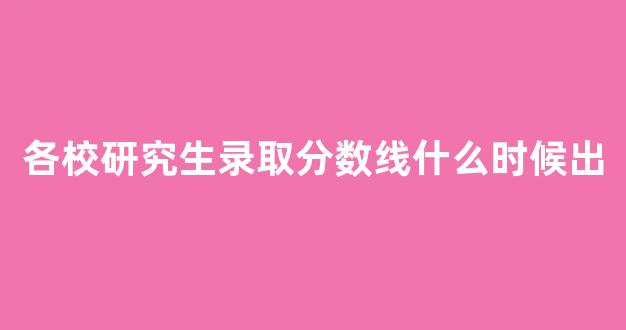 各校研究生录取分数线什么时候出